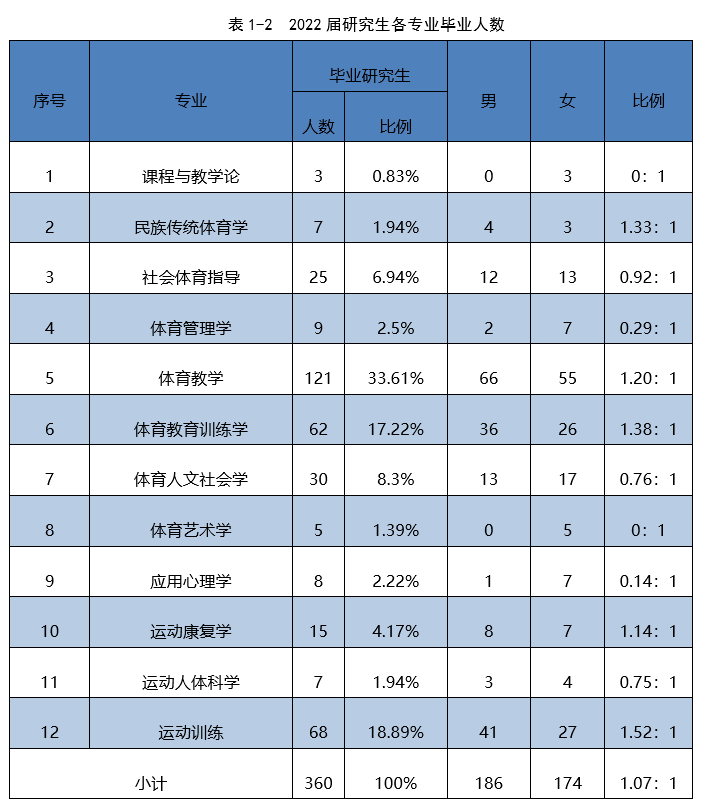 表 1-2　2022 届研究生各专业毕业人数

| 序号 | 专业 | 毕业研究生 人数 | 毕业研究生 比例 | 男 | 女 | 比例 |
|---|---|---|---|---|---|---|
| 1 | 课程与教学论 | 3 | 0.83% | 0 | 3 | 0：1 |
| 2 | 民族传统体育学 | 7 | 1.94% | 4 | 3 | 1.33：1 |
| 3 | 社会体育指导 | 25 | 6.94% | 12 | 13 | 0.92：1 |
| 4 | 体育管理学 | 9 | 2.5% | 2 | 7 | 0.29：1 |
| 5 | 体育教学 | 121 | 33.61% | 66 | 55 | 1.20：1 |
| 6 | 体育教育训练学 | 62 | 17.22% | 36 | 26 | 1.38：1 |
| 7 | 体育人文社会学 | 30 | 8.3% | 13 | 17 | 0.76：1 |
| 8 | 体育艺术学 | 5 | 1.39% | 0 | 5 | 0：1 |
| 9 | 应用心理学 | 8 | 2.22% | 1 | 7 | 0.14：1 |
| 10 | 运动康复学 | 15 | 4.17% | 8 | 7 | 1.14：1 |
| 11 | 运动人体科学 | 7 | 1.94% | 3 | 4 | 0.75：1 |
| 12 | 运动训练 | 68 | 18.89% | 41 | 27 | 1.52：1 |
| 小计 | | 360 | 100% | 186 | 174 | 1.07：1 |